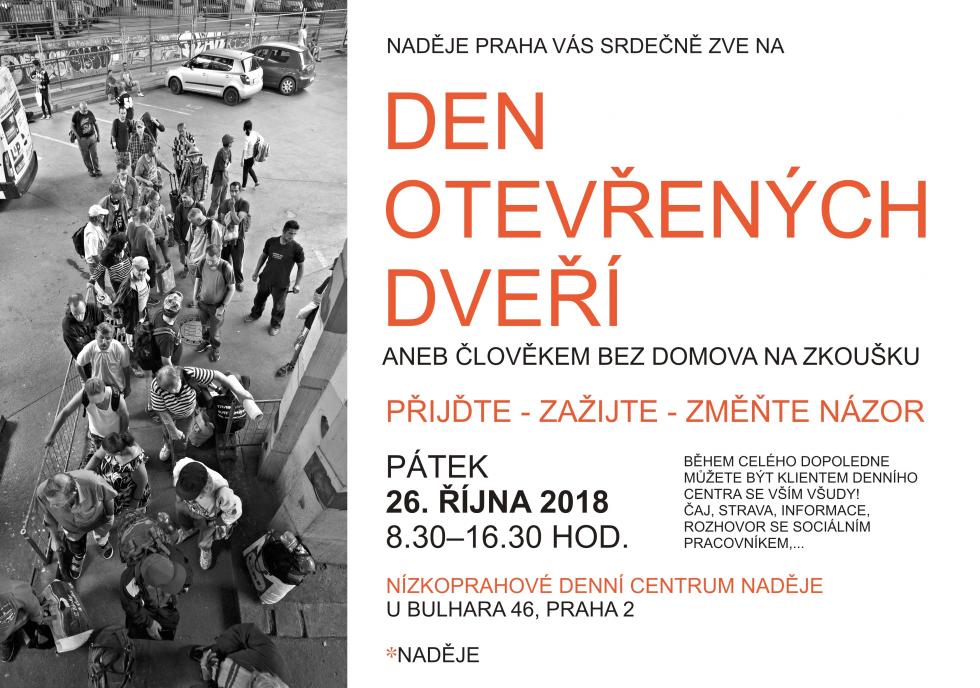 NADĚJE PRAHA VÁS SRDEČNĚ ZVE NA

DEN OTEVŘENÝCH DVEŘÍ

ANEB ČLOVĚKEM BEZ DOMOVA NA ZKOUŠKU

PŘIJĎTE - ZAŽIJTE - ZMĚŇTE NÁZOR

PÁTEK
26. ŘÍJNA 2018
8.30–16.30 HOD.

BĚHEM CELÉHO DOPOLEDNE MŮŽETE BÝT KLIENTEM DENNÍHO CENTRA SE VŠÍM VŠUDY! ČAJ, STRAVA, INFORMACE, ROZHOVOR SE SOCIÁLNÍM PRACOVNÍKEM,...

NÍZKOPRAHOVÉ DENNÍ CENTRUM NADĚJE
U BULHARA 46, PRAHA 2

*NADĚJE